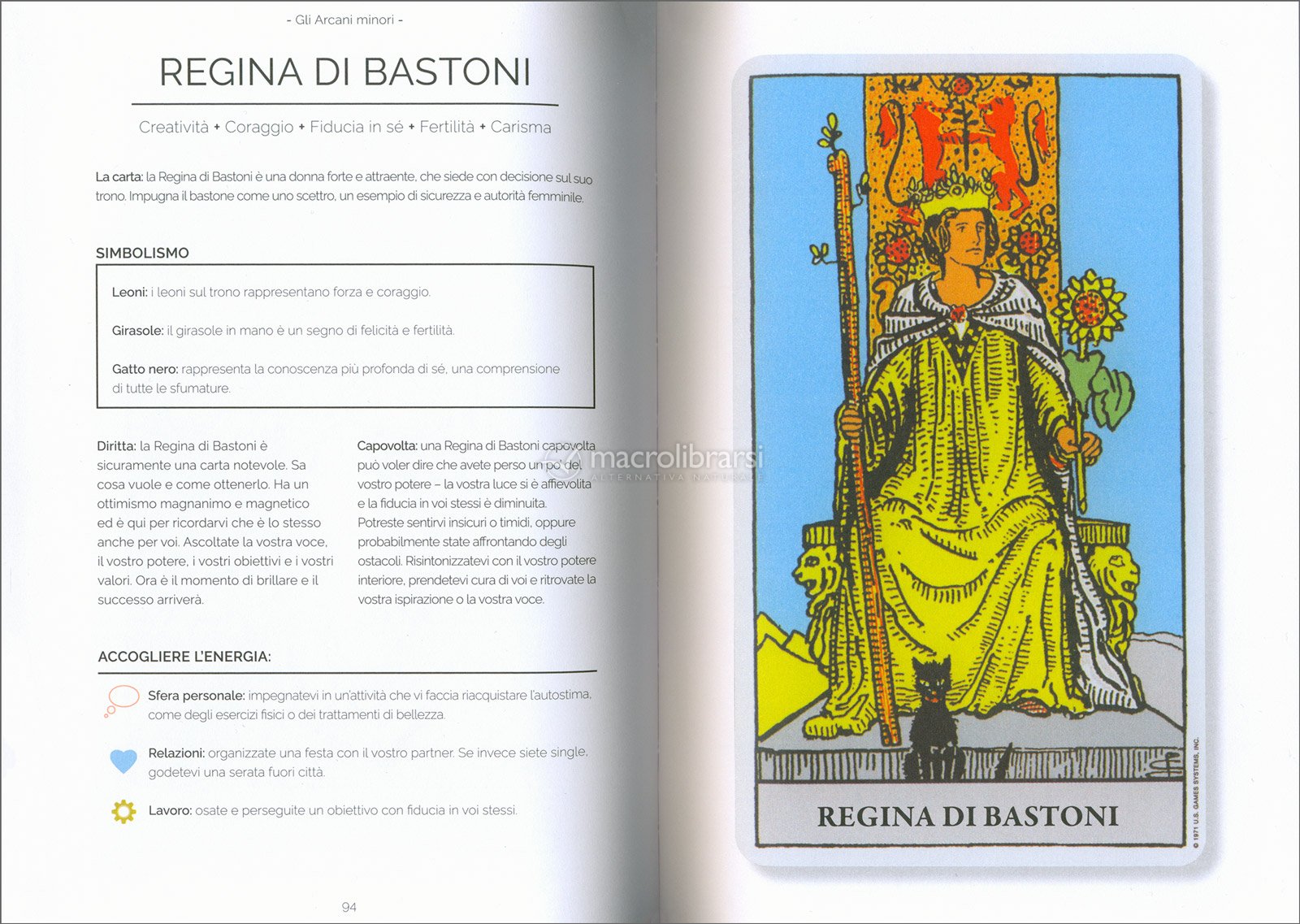 - Gli Arcani minori -

REGINA DI BASTONI

Creatività + Coraggio + Fiducia in sé + Fertilità + Carisma

La carta: la Regina di Bastoni è una donna forte e attraente, che siede con decisione sul suo trono. Impugna il bastone come uno scettro, un esempio di sicurezza e autorità femminile.

SIMBOLISMO

Leoni: i leoni sul trono rappresentano forza e coraggio.

Girasole: il girasole in mano è un segno di felicità e fertilità.

Gatto nero: rappresenta la conoscenza più profonda di sé, una comprensione di tutte le sfumature.

Diritta: la Regina di Bastoni è sicuramente una carta notevole. Sa cosa vuole e come ottenerlo. Ha un ottimismo magnanimo e magnetico ed è qui per ricordarvi che è lo stesso anche per voi. Ascoltate la vostra voce, il vostro potere, i vostri obiettivi e i vostri valori. Ora è il momento di brillare e il successo arriverà.

Capovolta: una Regina di Bastoni capovolta può voler dire che avete perso un po' del vostro potere – la vostra luce si è affievolita e la fiducia in voi stessi è diminuita. Potreste sentirvi insicuri o timidi, oppure probabilmente state affrontando degli ostacoli. Risintonizzatevi con il vostro potere interiore, prendetevi cura di voi e ritrovate la vostra ispirazione o la vostra voce.

ACCOGLIERE L'ENERGIA:

Sfera personale: impegnatevi in un'attività che vi faccia riacquistare l'autostima, come degli esercizi fisici o dei trattamenti di bellezza.

Relazioni: organizzate una festa con il vostro partner. Se invece siete single, godetevi una serata fuori città.

Lavoro: osate e perseguite un obiettivo con fiducia in voi stessi.

94

macrolibrarsi
ALTERNATIVA NATURALE

REGINA DI BASTONI

© 1971 U.S. GAMES SYSTEMS, INC.